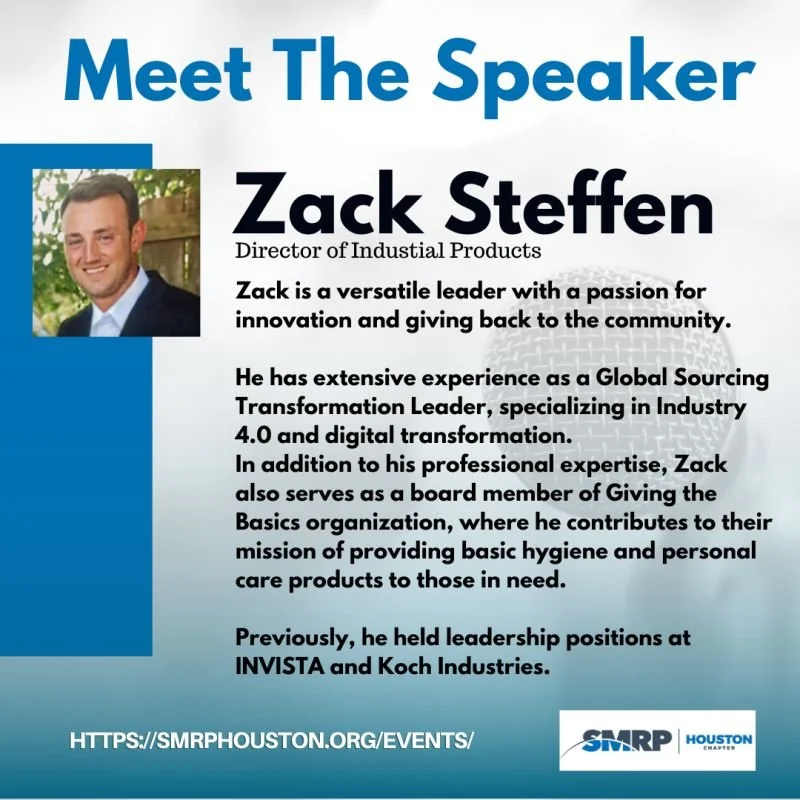 Meet The Speaker

Zack Steffen
Director of Industial Products

Zack is a versatile leader with a passion for innovation and giving back to the community.

He has extensive experience as a Global Sourcing Transformation Leader, specializing in Industry 4.0 and digital transformation.
In addition to his professional expertise, Zack also serves as a board member of Giving the Basics organization, where he contributes to their mission of providing basic hygiene and personal care products to those in need.

Previously, he held leadership positions at INVISTA and Koch Industries.

HTTPS://SMRPHOUSTON.ORG/EVENTS/

SMRP HOUSTON CHAPTER